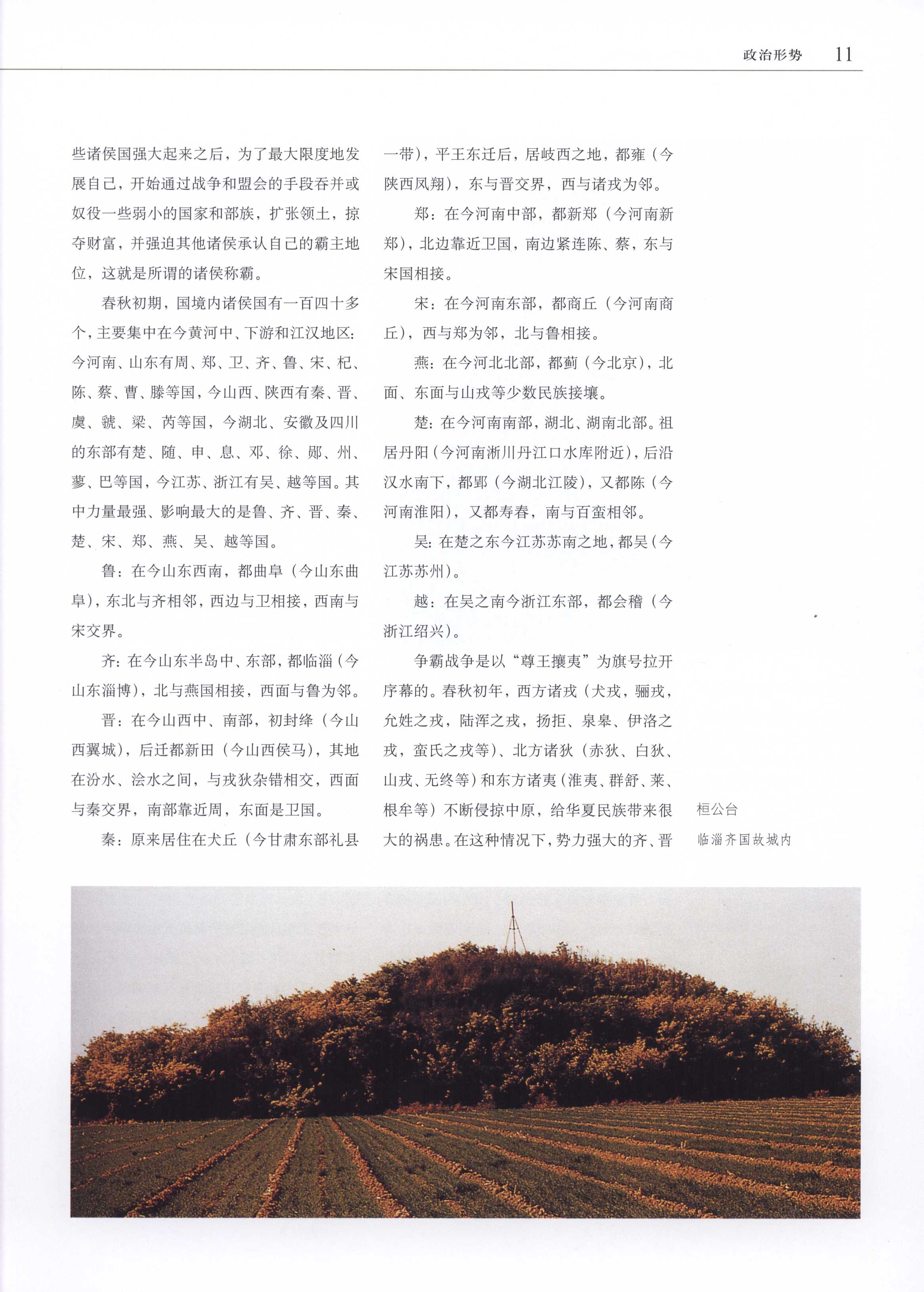 政治形势 11

些诸侯国强大起来之后，为了最大限度地发展自己，开始通过战争和盟会的手段吞并或奴役一些弱小的国家和部族，扩张领土，掠夺财富，并强迫其他诸侯承认自己的霸主地位，这就是所谓的诸侯称霸。

春秋初期，国境内诸侯国有一百四十多个，主要集中在今黄河中、下游和江汉地区：今河南、山东有周、郑、卫、齐、鲁、宋、杞、陈、蔡、曹、滕等国，今山西、陕西有秦、晋、虞、虢、梁、芮等国，今湖北、安徽及四川的东部有楚、随、申、息、邓、徐、郧、州、蓼、巴等国，今江苏、浙江有吴、越等国。其中力量最强、影响最大的是鲁、齐、晋、秦、楚、宋、郑、燕、吴、越等国。

鲁：在今山东西南，都曲阜（今山东曲阜），东北与齐相邻，西边与卫相接，西南与宋交界。

齐：在今山东半岛中、东部，都临淄（今山东淄博），北与燕国相接，西面与鲁为邻。

晋：在今山西中、南部，初封绛（今山西翼城），后迁都新田（今山西侯马），其地在汾水、浍水之间，与戎狄杂错相交，西面与秦交界，南部靠近周，东面是卫国。

秦：原来居住在犬丘（今甘肃东部礼县一带），平王东迁后，居岐西之地，都雍（今陕西凤翔），东与晋交界，西与诸戎为邻。

郑：在今河南中部，都新郑（今河南新郑），北边靠近卫国，南边紧连陈、蔡，东与宋国相接。

宋：在今河南东部，都商丘（今河南商丘），西与郑为邻，北与鲁相接。

燕：在今河北北部，都蓟（今北京），北面、东面与山戎等少数民族接壤。

楚：在今河南南部，湖北、湖南北部。祖居丹阳（今河南淅川丹江口水库附近），后沿汉水南下，都郢（今湖北江陵），又都陈（今河南淮阳），又都寿春，南与百蛮相邻。

吴：在楚之东今江苏苏南之地，都吴（今江苏苏州）。

越：在吴之南今浙江东部，都会稽（今浙江绍兴）。

争霸战争是以“尊王攘夷”为旗号拉开序幕的。春秋初年，西方诸戎（犬戎，骊戎，允姓之戎，陆浑之戎，扬拒、泉皋、伊洛之戎，蛮氏之戎等）、北方诸狄（赤狄、白狄、山戎、无终等）和东方诸夷（淮夷、群舒、莱、根牟等）不断侵掠中原，给华夏民族带来很大的祸患。在这种情况下，势力强大的齐、晋

桓公台
临淄齐国故城内